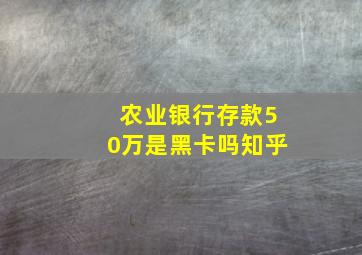 农业银行存款50万是黑卡吗知乎